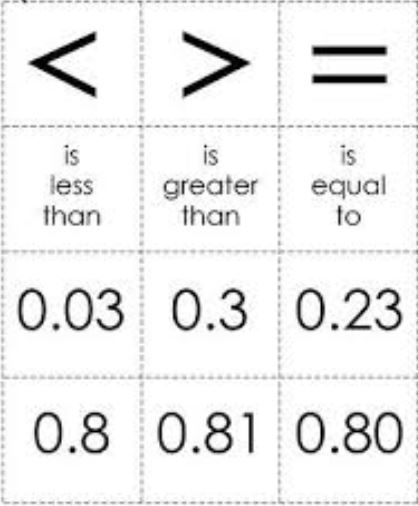 | $<$ | $>$ | $=$ |
|---|---|---|
| is less than | is greater than | is equal to |
| 0.03 | 0.3 | 0.23 |
| 0.8 | 0.81 | 0.80 |